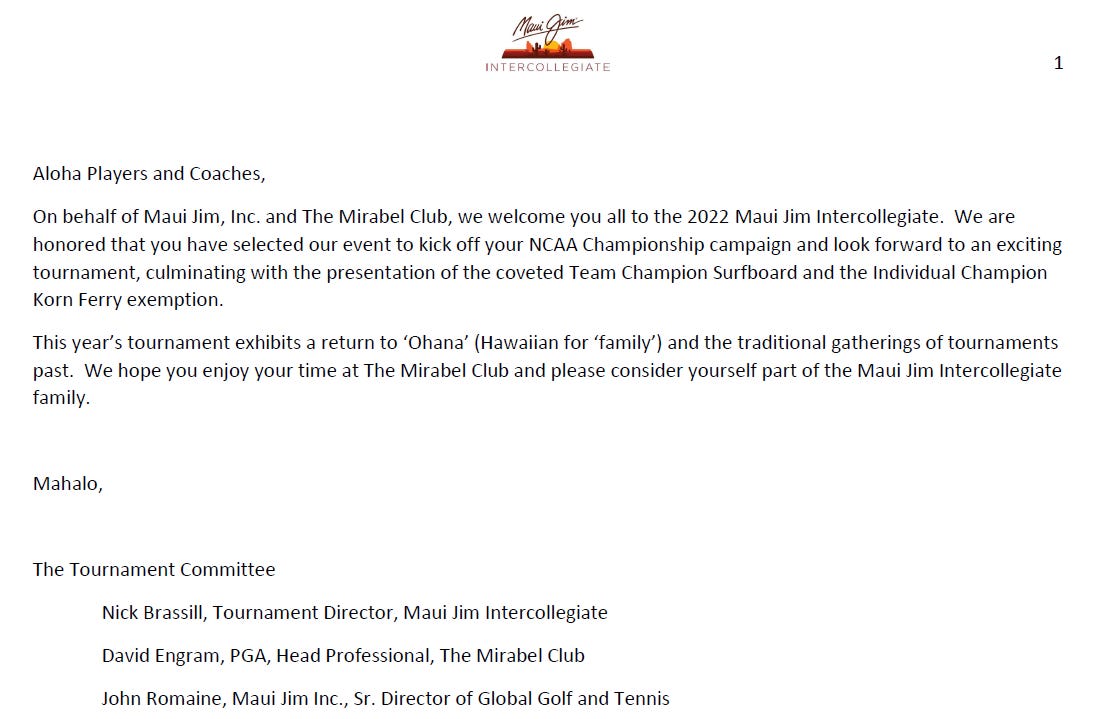 Maui Jim
INTERCOLLEGIATE

1

Aloha Players and Coaches,

On behalf of Maui Jim, Inc. and The Mirabel Club, we welcome you all to the 2022 Maui Jim Intercollegiate. We are honored that you have selected our event to kick off your NCAA Championship campaign and look forward to an exciting tournament, culminating with the presentation of the coveted Team Champion Surfboard and the Individual Champion Korn Ferry exemption.

This year's tournament exhibits a return to 'Ohana' (Hawaiian for 'family') and the traditional gatherings of tournaments past. We hope you enjoy your time at The Mirabel Club and please consider yourself part of the Maui Jim Intercollegiate family.

Mahalo,

The Tournament Committee

Nick Brassill, Tournament Director, Maui Jim Intercollegiate

David Engram, PGA, Head Professional, The Mirabel Club

John Romaine, Maui Jim Inc., Sr. Director of Global Golf and Tennis